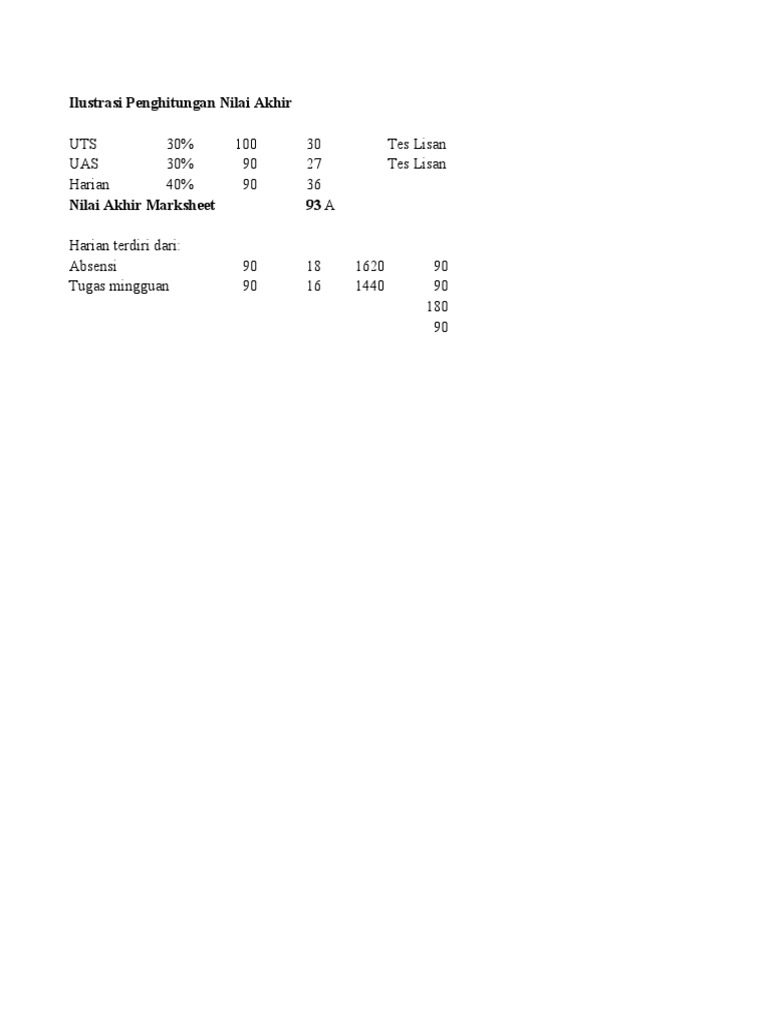 Ilustrasi Penghitungan Nilai Akhir

| | | | | | |
|---|---|---|---|---|---|
| UTS | 30% | 100 | 30 | | Tes Lisan |
| UAS | 30% | 90 | 27 | | Tes Lisan |
| Harian | 40% | 90 | 36 | | |
| Nilai Akhir Marksheet | | | 93 A | | |

Harian terdiri dari:

| | | | | |
|---|---|---|---|---|
| Absensi | 90 | 18 | 1620 | 90 |
| Tugas mingguan | 90 | 16 | 1440 | 90 |
| | | | | 180 |
| | | | | 90 |